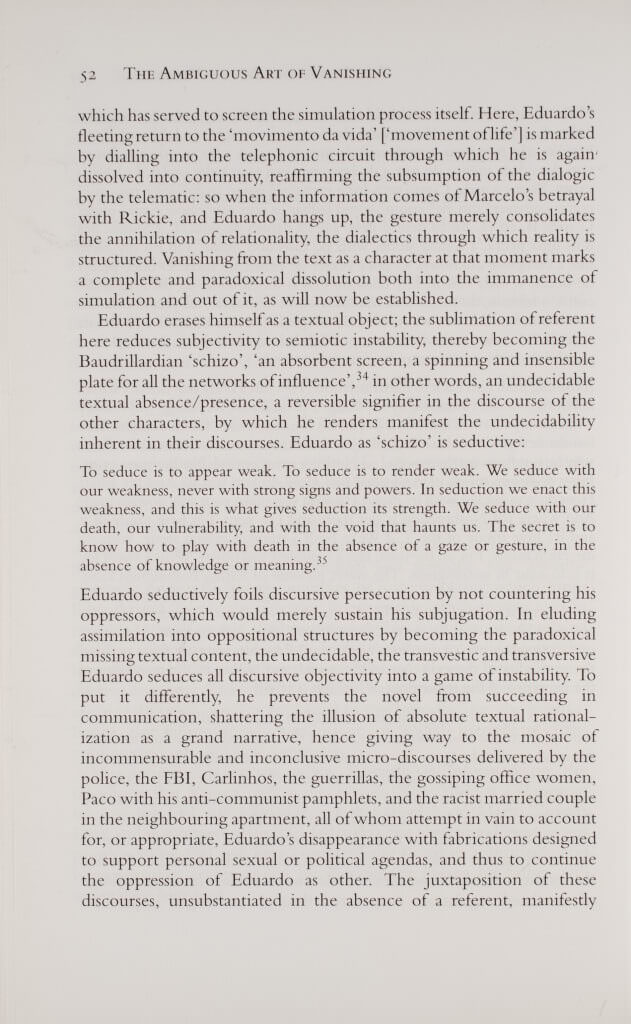 52 THE AMBIGUOUS ART OF VANISHING

which has served to screen the simulation process itself. Here, Eduardo's fleeting return to the 'movimento da vida' ['movement of life'] is marked by dialling into the telephonic circuit through which he is again dissolved into continuity, reaffirming the subsumption of the dialogic by the telematic: so when the information comes of Marcelo's betrayal with Rickie, and Eduardo hangs up, the gesture merely consolidates the annihilation of relationality, the dialectics through which reality is structured. Vanishing from the text as a character at that moment marks a complete and paradoxical dissolution both into the immanence of simulation and out of it, as will now be established.

Eduardo erases himself as a textual object; the sublimation of referent here reduces subjectivity to semiotic instability, thereby becoming the Baudrillardian 'schizo', 'an absorbent screen, a spinning and insensible plate for all the networks of influence',$^{34}$ in other words, an undecidable textual absence/presence, a reversible signifier in the discourse of the other characters, by which he renders manifest the undecidability inherent in their discourses. Eduardo as 'schizo' is seductive:

To seduce is to appear weak. To seduce is to render weak. We seduce with our weakness, never with strong signs and powers. In seduction we enact this weakness, and this is what gives seduction its strength. We seduce with our death, our vulnerability, and with the void that haunts us. The secret is to know how to play with death in the absence of a gaze or gesture, in the absence of knowledge or meaning.$^{35}$

Eduardo seductively foils discursive persecution by not countering his oppressors, which would merely sustain his subjugation. In eluding assimilation into oppositional structures by becoming the paradoxical missing textual content, the undecidable, the transvestic and transversive Eduardo seduces all discursive objectivity into a game of instability. To put it differently, he prevents the novel from succeeding in communication, shattering the illusion of absolute textual rationalization as a grand narrative, hence giving way to the mosaic of incommensurable and inconclusive micro-discourses delivered by the police, the FBI, Carlinhos, the guerrillas, the gossiping office women, Paco with his anti-communist pamphlets, and the racist married couple in the neighbouring apartment, all of whom attempt in vain to account for, or appropriate, Eduardo's disappearance with fabrications designed to support personal sexual or political agendas, and thus to continue the oppression of Eduardo as other. The juxtaposition of these discourses, unsubstantiated in the absence of a referent, manifestly